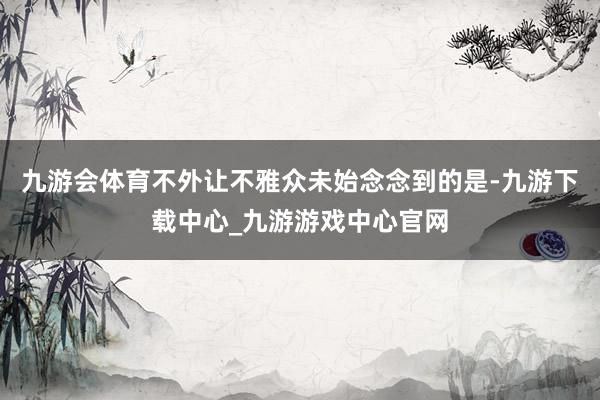 九游会体育不外让不雅众未始念念到的是-九游下载中心_九游游戏中心官网